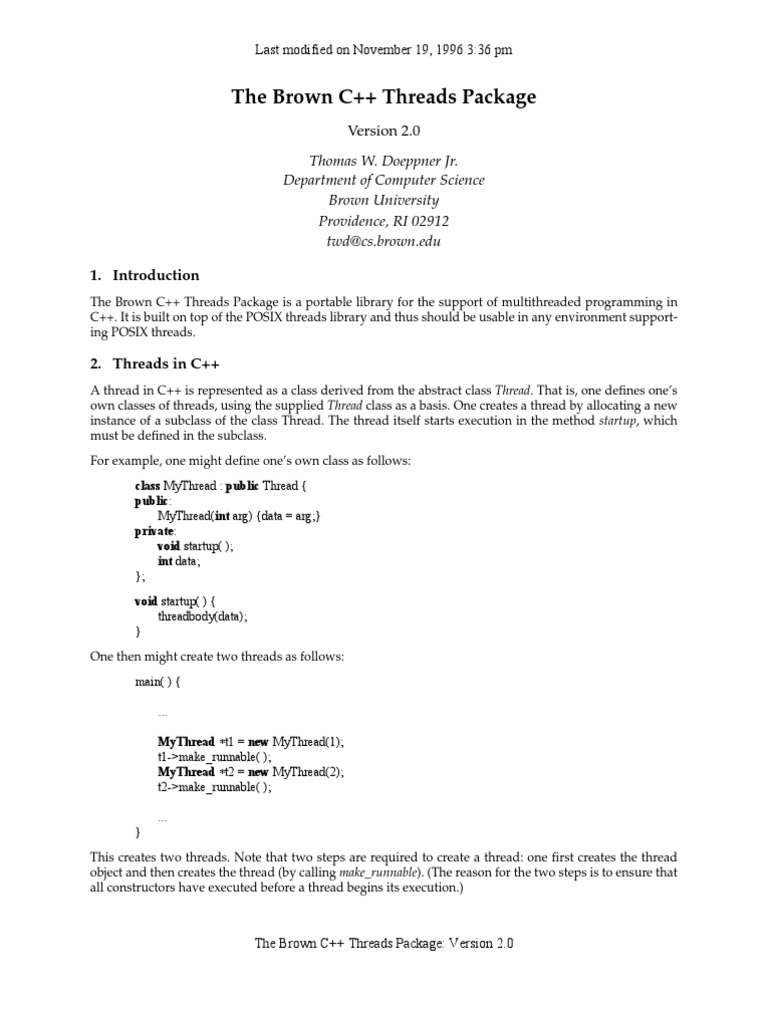 Last modified on November 19, 1996 3:36 pm

The Brown C++ Threads Package

Version 2.0

Thomas W. Doeppner Jr.
Department of Computer Science
Brown University
Providence, RI 02912
twd@cs.brown.edu

1. Introduction

The Brown C++ Threads Package is a portable library for the support of multithreaded programming in C++. It is built on top of the POSIX threads library and thus should be usable in any environment supporting POSIX threads.

2. Threads in C++

A thread in C++ is represented as a class derived from the abstract class Thread. That is, one defines one's own classes of threads, using the supplied Thread class as a basis. One creates a thread by allocating a new instance of a subclass of the class Thread. The thread itself starts execution in the method startup, which must be defined in the subclass.

For example, one might define one's own class as follows:

class MyThread : public Thread {
public:
MyThread(int arg) {data = arg;}
private:
void startup( );
int data;
};

void startup( ) {
threadbody(data);
}

One then might create two threads as follows:

main( ) {

...

MyThread *t1 = new MyThread(1);
t1->make_runnable( );
MyThread *t2 = new MyThread(2);
t2->make_runnable( );

...
}

This creates two threads. Note that two steps are required to create a thread: one first creates the thread object and then creates the thread (by calling make_runnable). (The reason for the two steps is to ensure that all constructors have executed before a thread begins its execution.)

The Brown C++ Threads Package: Version 2.0